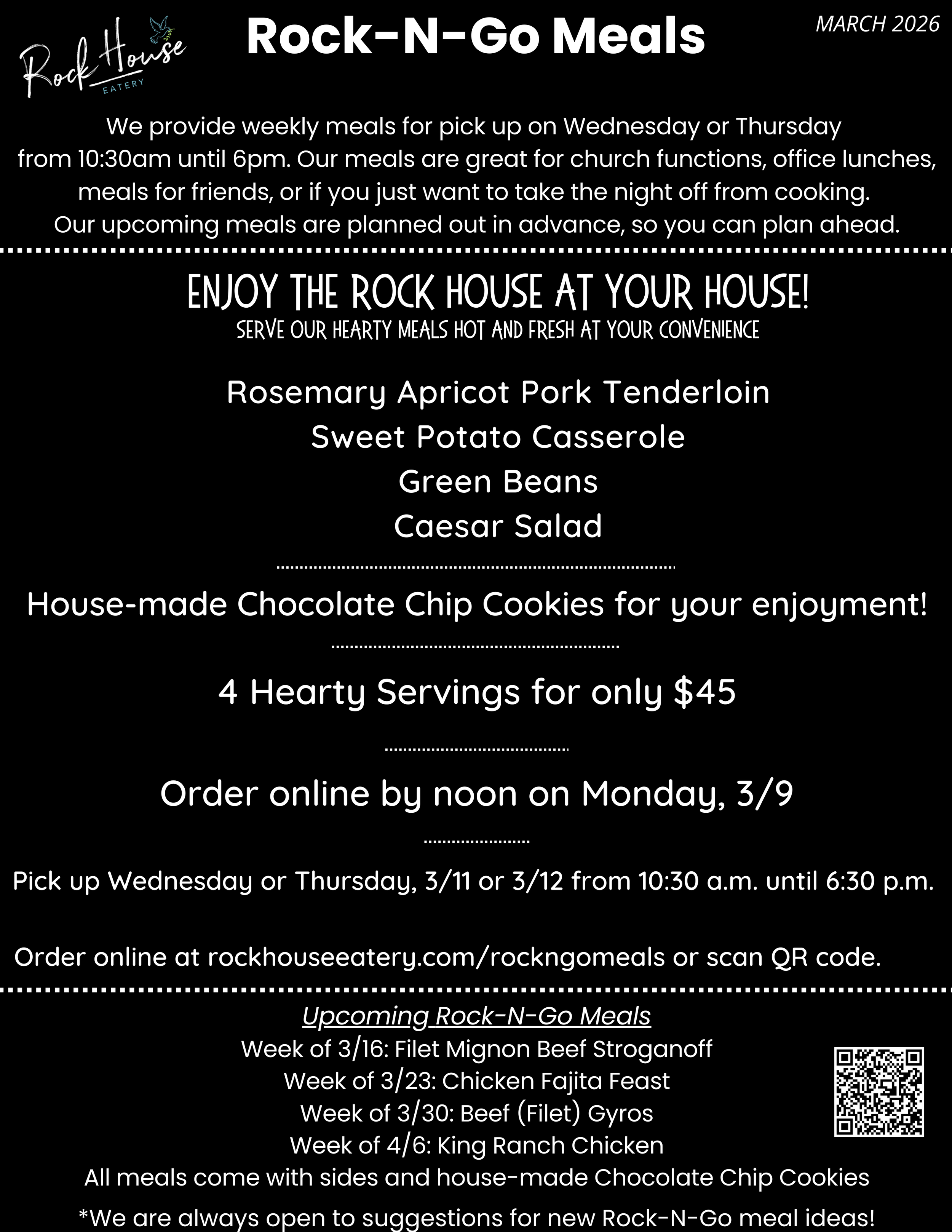 Rock House EATERY

Rock-N-Go Meals

MARCH 2026

We provide weekly meals for pick up on Wednesday or Thursday from 10:30am until 6pm. Our meals are great for church functions, office lunches, meals for friends, or if you just want to take the night off from cooking. Our upcoming meals are planned out in advance, so you can plan ahead.

ENJOY THE ROCK HOUSE AT YOUR HOUSE!
SERVE OUR HEARTY MEALS HOT AND FRESH AT YOUR CONVENIENCE

Rosemary Apricot Pork Tenderloin
Sweet Potato Casserole
Green Beans
Caesar Salad

House-made Chocolate Chip Cookies for your enjoyment!

4 Hearty Servings for only $45

Order online by noon on Monday, 3/9

Pick up Wednesday or Thursday, 3/11 or 3/12 from 10:30 a.m. until 6:30 p.m.

Order online at rockhouseeatery.com/rockngomeals or scan QR code.

Upcoming Rock-N-Go Meals
Week of 3/16: Filet Mignon Beef Stroganoff
Week of 3/23: Chicken Fajita Feast
Week of 3/30: Beef (Filet) Gyros
Week of 4/6: King Ranch Chicken
All meals come with sides and house-made Chocolate Chip Cookies
*We are always open to suggestions for new Rock-N-Go meal ideas!